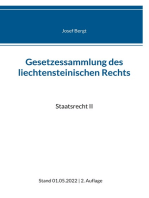 Josef Bergt

Gesetzessammlung des liechtensteinischen Rechts

Staatsrecht II

Stand 01.05.2022 | 2. Auflage